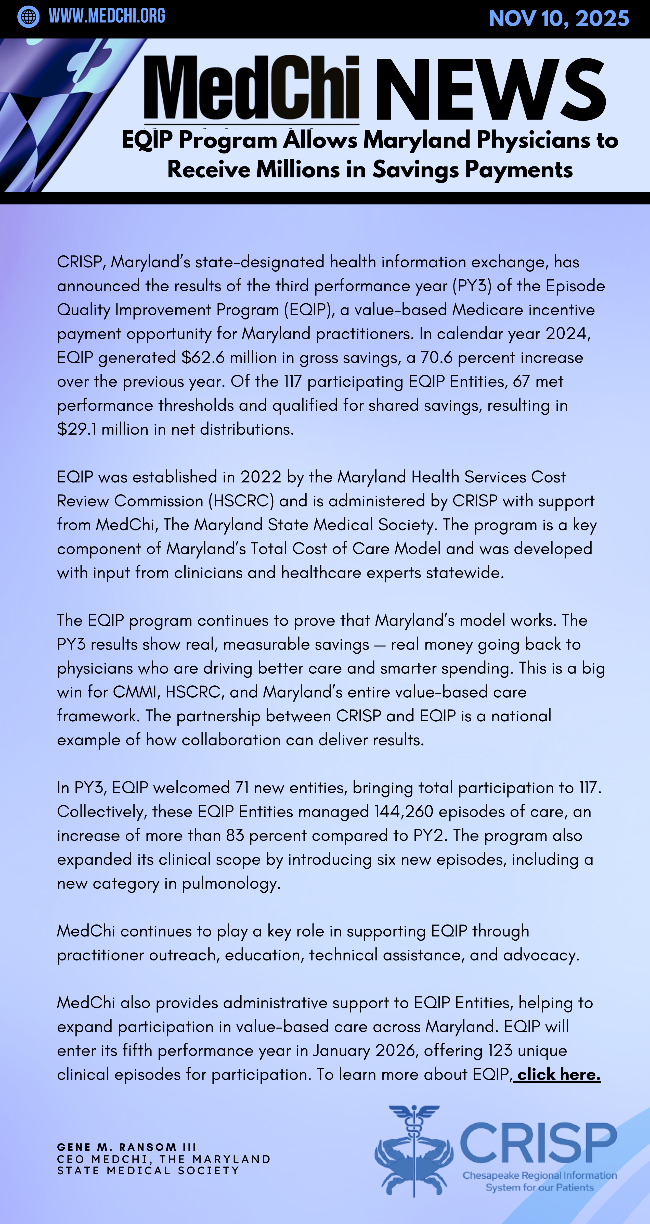 WWW.MEDCHI.ORG

NOV 10, 2025

MedChi NEWS

EQIP Program Allows Maryland Physicians to Receive Millions in Savings Payments

CRISP, Maryland's state-designated health information exchange, has announced the results of the third performance year (PY3) of the Episode Quality Improvement Program (EQIP), a value-based Medicare incentive payment opportunity for Maryland practitioners. In calendar year 2024, EQIP generated $62.6 million in gross savings, a 70.6 percent increase over the previous year. Of the 117 participating EQIP Entities, 67 met performance thresholds and qualified for shared savings, resulting in $29.1 million in net distributions.

EQIP was established in 2022 by the Maryland Health Services Cost Review Commission (HSCRC) and is administered by CRISP with support from MedChi, The Maryland State Medical Society. The program is a key component of Maryland's Total Cost of Care Model and was developed with input from clinicians and healthcare experts statewide.

The EQIP program continues to prove that Maryland's model works. The PY3 results show real, measurable savings — real money going back to physicians who are driving better care and smarter spending. This is a big win for CMMI, HSCRC, and Maryland's entire value-based care framework. The partnership between CRISP and EQIP is a national example of how collaboration can deliver results.

In PY3, EQIP welcomed 71 new entities, bringing total participation to 117. Collectively, these EQIP Entities managed 144,260 episodes of care, an increase of more than 83 percent compared to PY2. The program also expanded its clinical scope by introducing six new episodes, including a new category in pulmonology.

MedChi continues to play a key role in supporting EQIP through practitioner outreach, education, technical assistance, and advocacy.

MedChi also provides administrative support to EQIP Entities, helping to expand participation in value-based care across Maryland. EQIP will enter its fifth performance year in January 2026, offering 123 unique clinical episodes for participation. To learn more about EQIP, click here.

GENE M. RANSOM III
CEO MEDCHI, THE MARYLAND STATE MEDICAL SOCIETY

CRISP
Chesapeake Regional Information System for our Patients